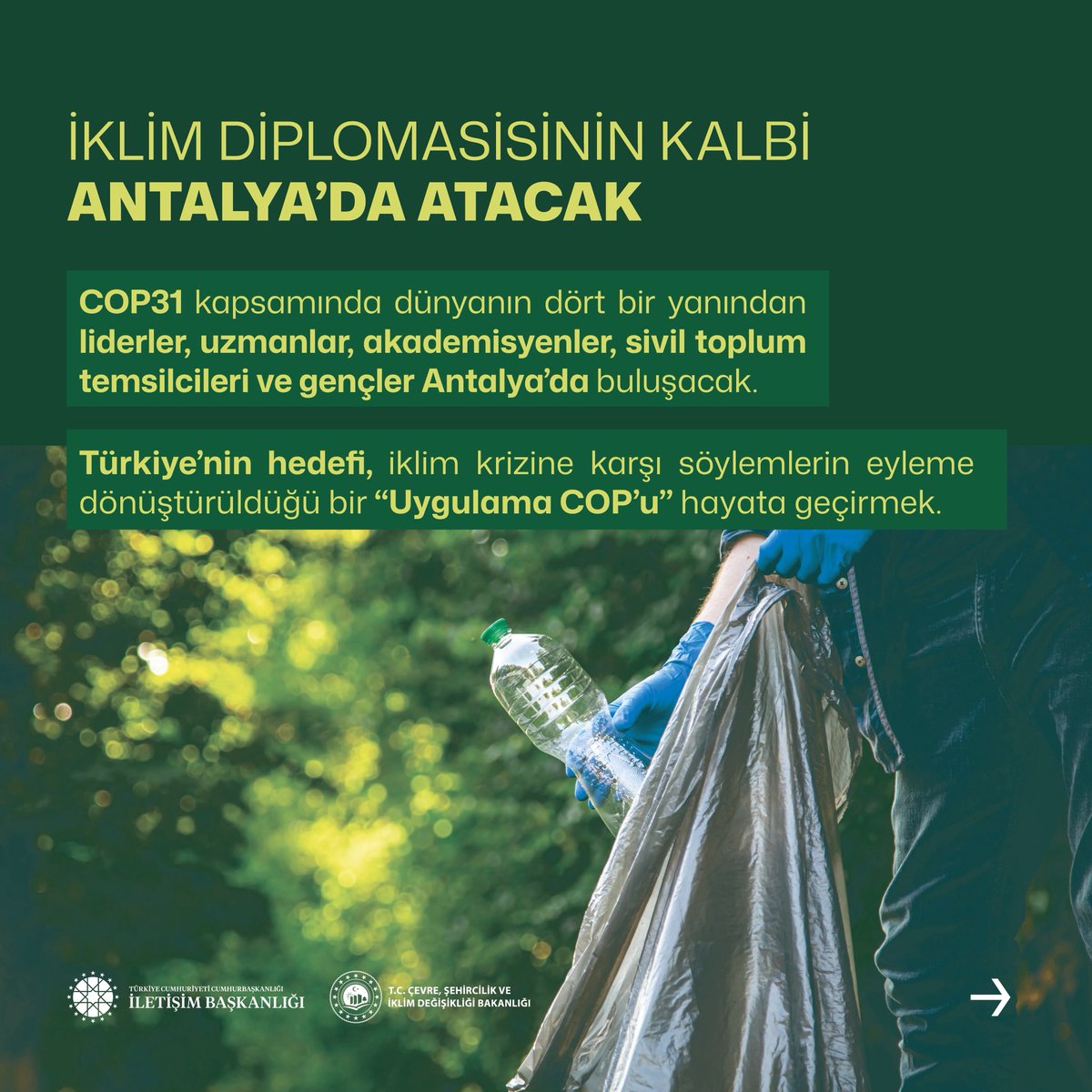 İKLİM DİPLOMASİSİNİN KALBİ
ANTALYA'DA ATACAK

COP31 kapsamında dünyanın dört bir yanından liderler, uzmanlar, akademisyenler, sivil toplum temsilcileri ve gençler Antalya'da buluşacak.

Türkiye'nin hedefi, iklim krizine karşı söylemlerin eyleme dönüştürüldüğü bir "Uygulama COP'u" hayata geçirmek.

TÜRKİYE CUMHURİYETİ CUMHURBAŞKANLIĞI
İLETİŞİM BAŞKANLIĞI

T.C. ÇEVRE, ŞEHİRCİLİK VE İKLİM DEĞİŞİKLİĞİ BAKANLIĞI

→